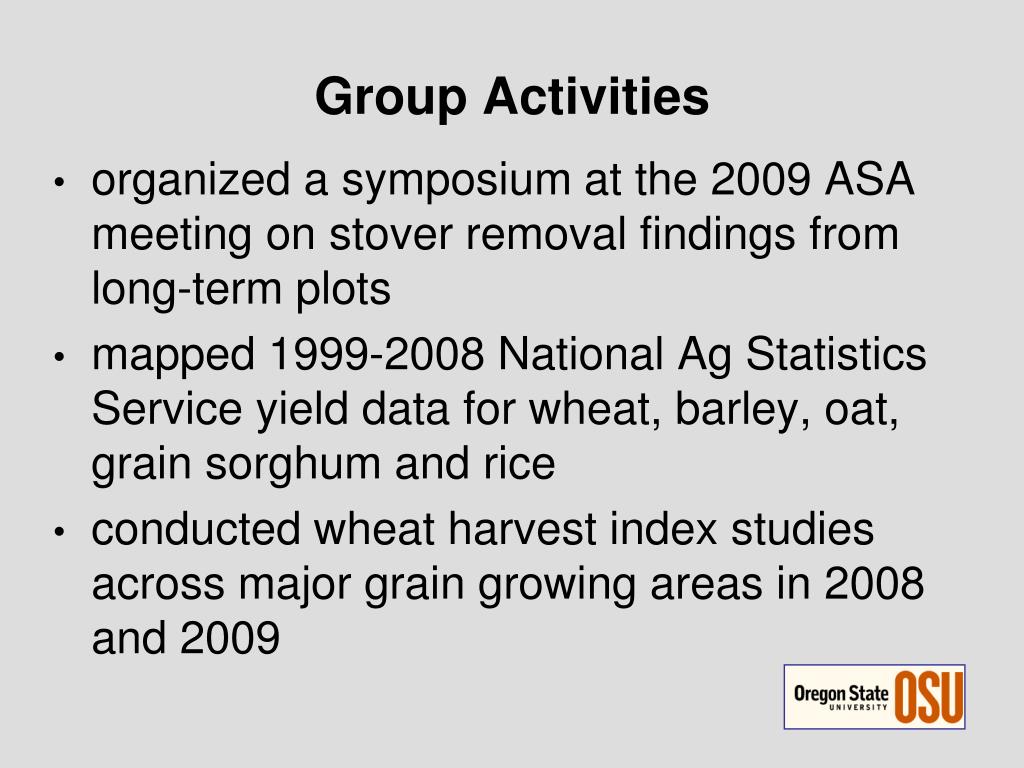 Group Activities

• organized a symposium at the 2009 ASA meeting on stover removal findings from long-term plots

• mapped 1999-2008 National Ag Statistics Service yield data for wheat, barley, oat, grain sorghum and rice

• conducted wheat harvest index studies across major grain growing areas in 2008 and 2009

Oregon State UNIVERSITY OSU